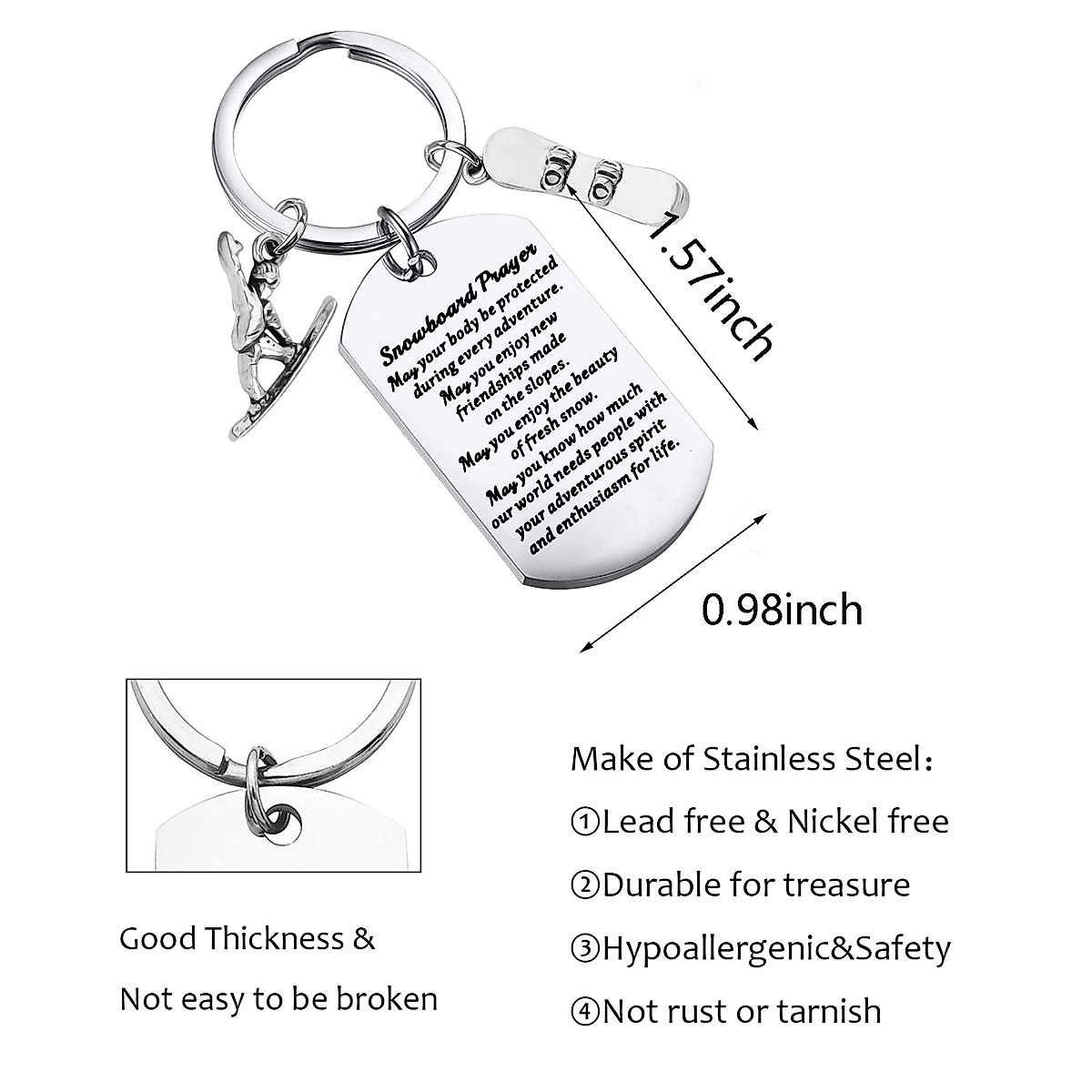 Snowboard Prayer
May your body be protected during every adventure.
May you enjoy new friendships made on the slopes.
May you enjoy the beauty of fresh snow.
May you know how much our world needs people with your adventurous spirit and enthusiasm for life.

1.57inch

0.98inch

Good Thickness &
Not easy to be broken

Make of Stainless Steel:
①Lead free & Nickel free
②Durable for treasure
③Hypoallergenic&Safety
④Not rust or tarnish